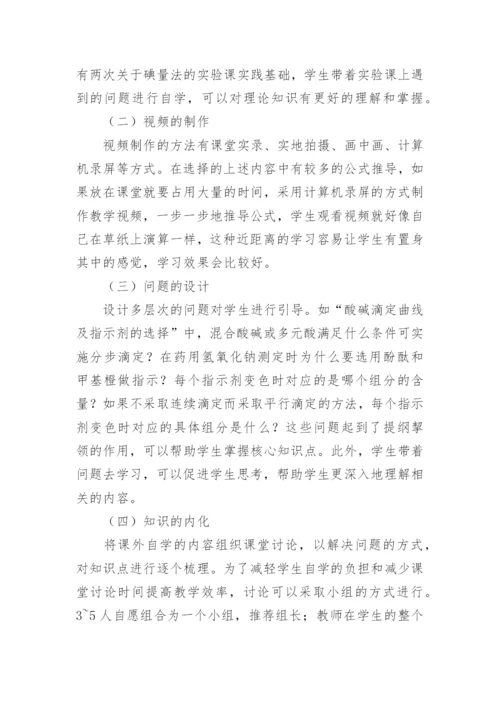 有两次关于碘量法的实验课实践基础，学生带着实验课上遇到的问题进行自学，可以对理论知识有更好的理解和掌握。

（二）视频的制作

视频制作的方法有课堂实录、实地拍摄、画中画、计算机录屏等方式。在选择的上述内容中有较多的公式推导，如果放在课堂就要占用大量的时间，采用计算机录屏的方式制作教学视频，一步一步地推导公式，学生观看视频就好像自己在草纸上演算一样，这种近距离的学习容易让学生有置身其中的感觉，学习效果会比较好。

（三）问题的设计

设计多层次的问题对学生进行引导。如“酸碱滴定曲线及指示剂的选择”中，混合酸碱或多元酸满足什么条件可实施分步滴定？在药用氢氧化钠测定时为什么要选用酚酞和甲基橙做指示？每个指示剂变色时对应的是哪个组分的含量？如果不采取连续滴定而采取平行滴定的方法，每个指示剂变色时对应的具体组分是什么？这些问题起到了提纲挈领的作用，可以帮助学生掌握核心知识点。此外，学生带着问题去学习，可以促进学生思考，帮助学生更深入地理解相关的内容。

（四）知识的内化

将课外自学的内容组织课堂讨论，以解决问题的方式，对知识点进行逐个梳理。为了减轻学生自学的负担和减少课堂讨论时间提高教学效率，讨论可以采取小组的方式进行。3~5人自愿组合为一个小组，推荐组长；教师在学生的整个